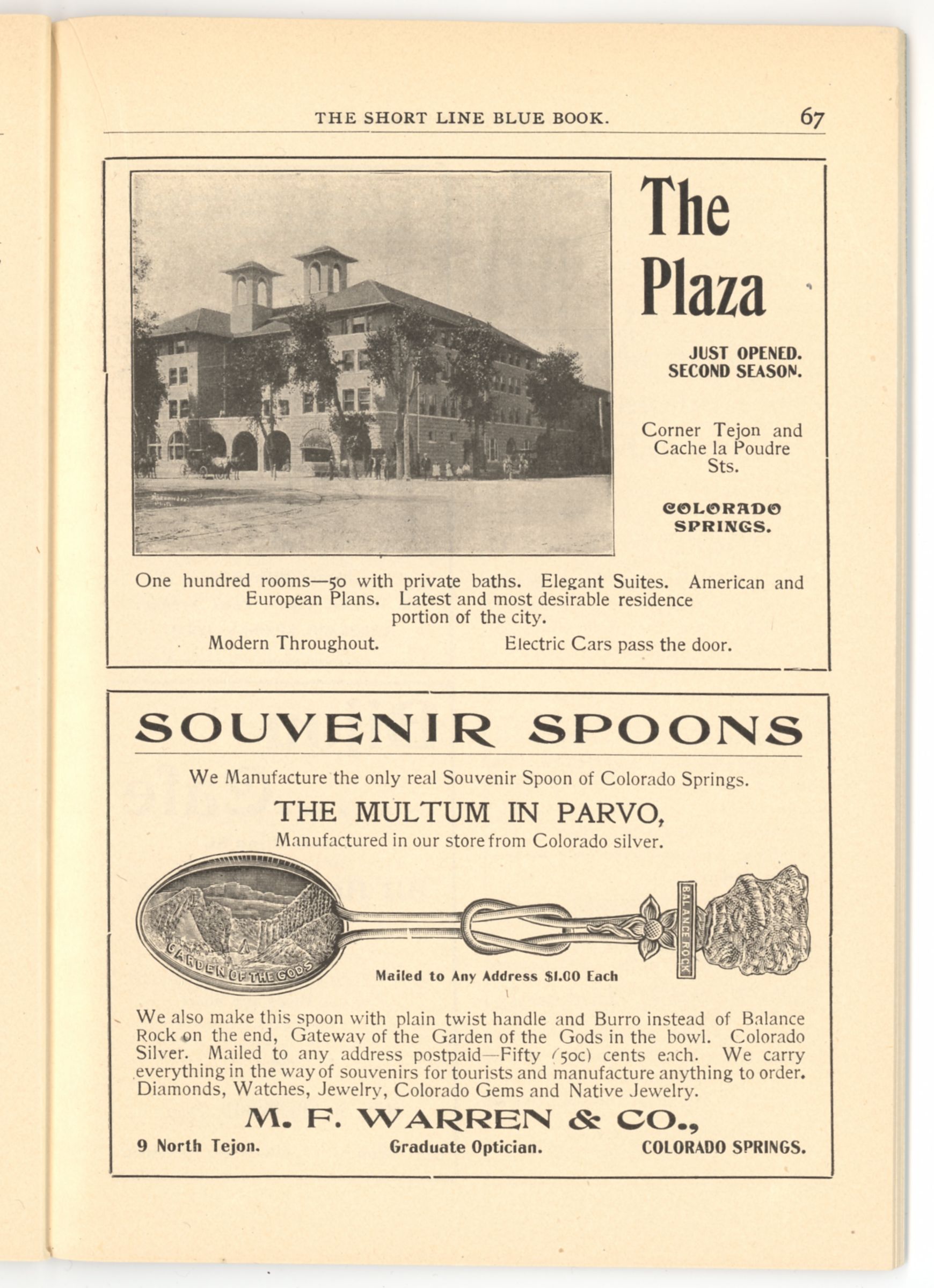 THE SHORT LINE BLUE BOOK. 67

The Plaza

JUST OPENED. SECOND SEASON.

Corner Tejon and Cache la Poudre Sts.

COLORADO SPRINGS.

One hundred rooms—50 with private baths. Elegant Suites. American and European Plans. Latest and most desirable residence portion of the city.

Modern Throughout. Electric Cars pass the door.

SOUVENIR SPOONS

We Manufacture the only real Souvenir Spoon of Colorado Springs.

THE MULTUM IN PARVO,

Manufactured in our store from Colorado silver.

GARDEN OF THE GODS

BALANCE ROCK

Mailed to Any Address $1.00 Each

We also make this spoon with plain twist handle and Burro instead of Balance Rock on the end, Gateway of the Garden of the Gods in the bowl. Colorado Silver. Mailed to any address postpaid—Fifty (50c) cents each. We carry everything in the way of souvenirs for tourists and manufacture anything to order. Diamonds, Watches, Jewelry, Colorado Gems and Native Jewelry.

M. F. WARREN & CO.,

9 North Tejon. Graduate Optician. COLORADO SPRINGS.